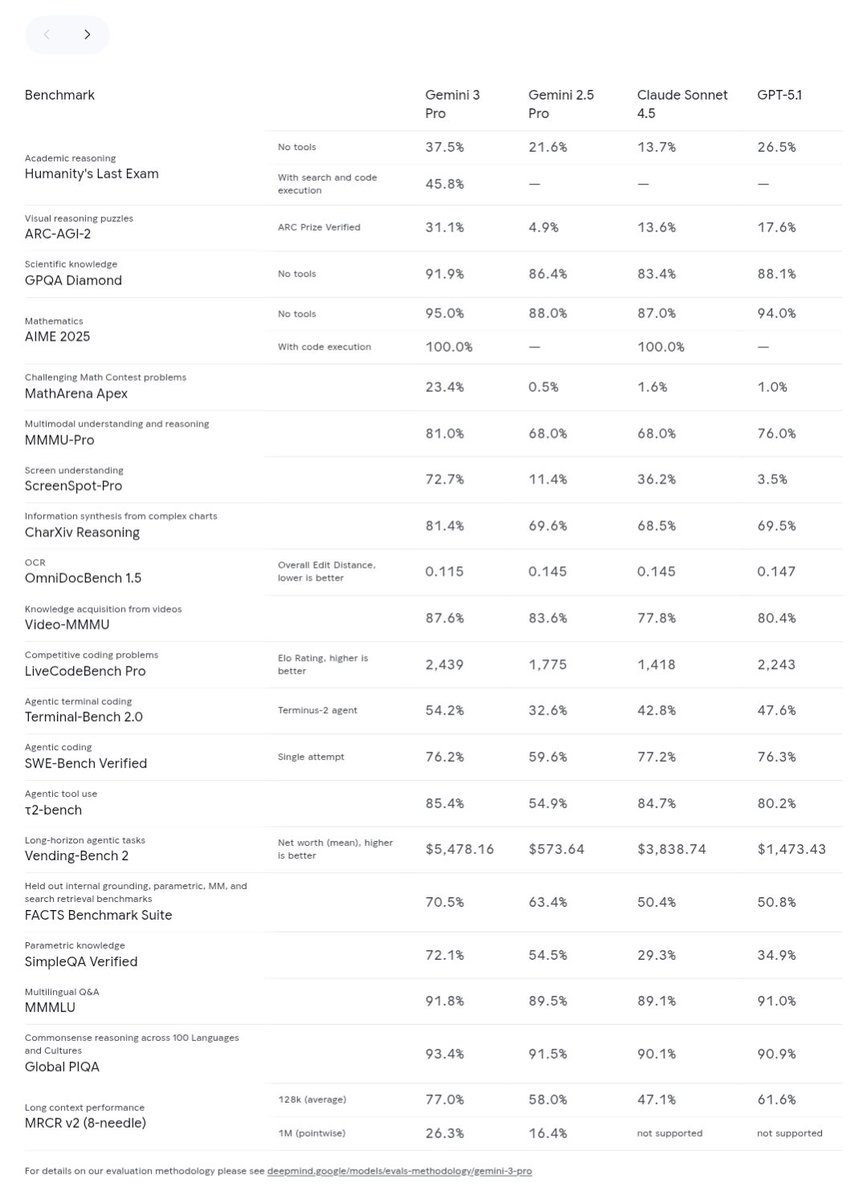 | Benchmark | | Gemini 3 Pro | Gemini 2.5 Pro | Claude Sonnet 4.5 | GPT-5.1 |
|---|---|---|---|---|---|
| Academic reasoning Humanity's Last Exam | No tools | 37.5% | 21.6% | 13.7% | 26.5% |
| | With search and code execution | 45.8% | — | — | — |
| Visual reasoning puzzles ARC-AGI-2 | ARC Prize Verified | 31.1% | 4.9% | 13.6% | 17.6% |
| Scientific knowledge GPQA Diamond | No tools | 91.9% | 86.4% | 83.4% | 88.1% |
| Mathematics AIME 2025 | No tools | 95.0% | 88.0% | 87.0% | 94.0% |
| | With code execution | 100.0% | — | 100.0% | — |
| Challenging Math Contest problems MathArena Apex | | 23.4% | 0.5% | 1.6% | 1.0% |
| Multimodal understanding and reasoning MMMU-Pro | | 81.0% | 68.0% | 68.0% | 76.0% |
| Screen understanding ScreenSpot-Pro | | 72.7% | 11.4% | 36.2% | 3.5% |
| Information synthesis from complex charts CharXiv Reasoning | | 81.4% | 69.6% | 68.5% | 69.5% |
| OCR OmniDocBench 1.5 | Overall Edit Distance, lower is better | 0.115 | 0.145 | 0.145 | 0.147 |
| Knowledge acquisition from videos Video-MMMU | | 87.6% | 83.6% | 77.8% | 80.4% |
| Competitive coding problems LiveCodeBench Pro | Elo Rating, higher is better | 2,439 | 1,775 | 1,418 | 2,243 |
| Agentic terminal coding Terminal-Bench 2.0 | Terminus-2 agent | 54.2% | 32.6% | 42.8% | 47.6% |
| Agentic coding SWE-Bench Verified | Single attempt | 76.2% | 59.6% | 77.2% | 76.3% |
| Agentic tool use τ2-bench | | 85.4% | 54.9% | 84.7% | 80.2% |
| Long-horizon agentic tasks Vending-Bench 2 | Net worth (mean), higher is better | $5,478.16 | $573.64 | $3,838.74 | $1,473.43 |
| Held out internal grounding, parametric, MM, and search retrieval benchmarks FACTS Benchmark Suite | | 70.5% | 63.4% | 50.4% | 50.8% |
| Parametric knowledge SimpleQA Verified | | 72.1% | 54.5% | 29.3% | 34.9% |
| Multilingual Q&A MMMLU | | 91.8% | 89.5% | 89.1% | 91.0% |
| Commonsense reasoning across 100 Languages and Cultures Global PIQA | | 93.4% | 91.5% | 90.1% | 90.9% |
| Long context performance MRCR v2 (8-needle) | 128k (average) | 77.0% | 58.0% | 47.1% | 61.6% |
| | 1M (pointwise) | 26.3% | 16.4% | not supported | not supported |

For details on our evaluation methodology please see deepmind.google/models/evals-methodology/gemini-3-pro